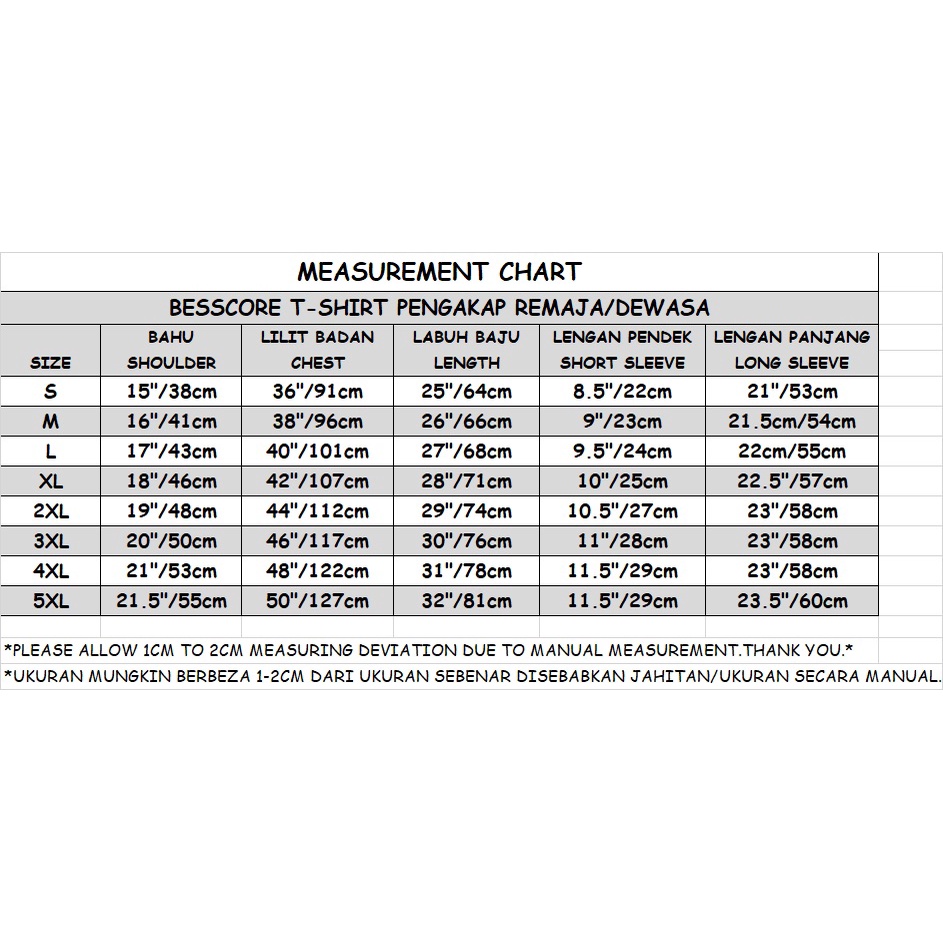 MEASUREMENT CHART

BESSCORE T-SHIRT PENGAKAP REMAJA/DEWASA

| SIZE | BAHU SHOULDER | LILIT BADAN CHEST | LABUH BAJU LENGTH | LENGAN PENDEK SHORT SLEEVE | LENGAN PANJANG LONG SLEEVE |
|---|---|---|---|---|---|
| S | 15"/38cm | 36"/91cm | 25"/64cm | 8.5"/22cm | 21"/53cm |
| M | 16"/41cm | 38"/96cm | 26"/66cm | 9"/23cm | 21.5cm/54cm |
| L | 17"/43cm | 40"/101cm | 27"/68cm | 9.5"/24cm | 22cm/55cm |
| XL | 18"/46cm | 42"/107cm | 28"/71cm | 10"/25cm | 22.5"/57cm |
| 2XL | 19"/48cm | 44"/112cm | 29"/74cm | 10.5"/27cm | 23"/58cm |
| 3XL | 20"/50cm | 46"/117cm | 30"/76cm | 11"/28cm | 23"/58cm |
| 4XL | 21"/53cm | 48"/122cm | 31"/78cm | 11.5"/29cm | 23"/58cm |
| 5XL | 21.5"/55cm | 50"/127cm | 32"/81cm | 11.5"/29cm | 23.5"/60cm |

*PLEASE ALLOW 1CM TO 2CM MEASURING DEVIATION DUE TO MANUAL MEASUREMENT.THANK YOU.*

*UKURAN MUNGKIN BERBEZA 1-2CM DARI UKURAN SEBENAR DISEBABKAN JAHITAN/UKURAN SECARA MANUAL.